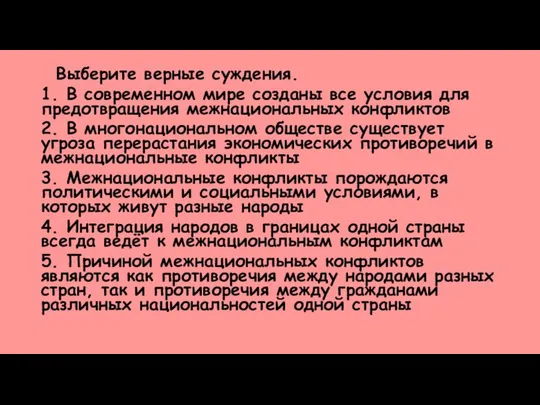 Выберите верные суждения.

1. В современном мире созданы все условия для предотвращения межнациональных конфликтов

2. В многонациональном обществе существует угроза перерастания экономических противоречий в межнациональные конфликты

3. Межнациональные конфликты порождаются политическими и социальными условиями, в которых живут разные народы

4. Интеграция народов в границах одной страны всегда ведёт к межнациональным конфликтам

5. Причиной межнациональных конфликтов являются как противоречия между народами разных стран, так и противоречия между гражданами различных национальностей одной страны